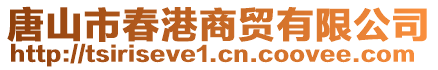 唐山市春港商贸有限公司
http://tsiriseve1.cn.coovee.com